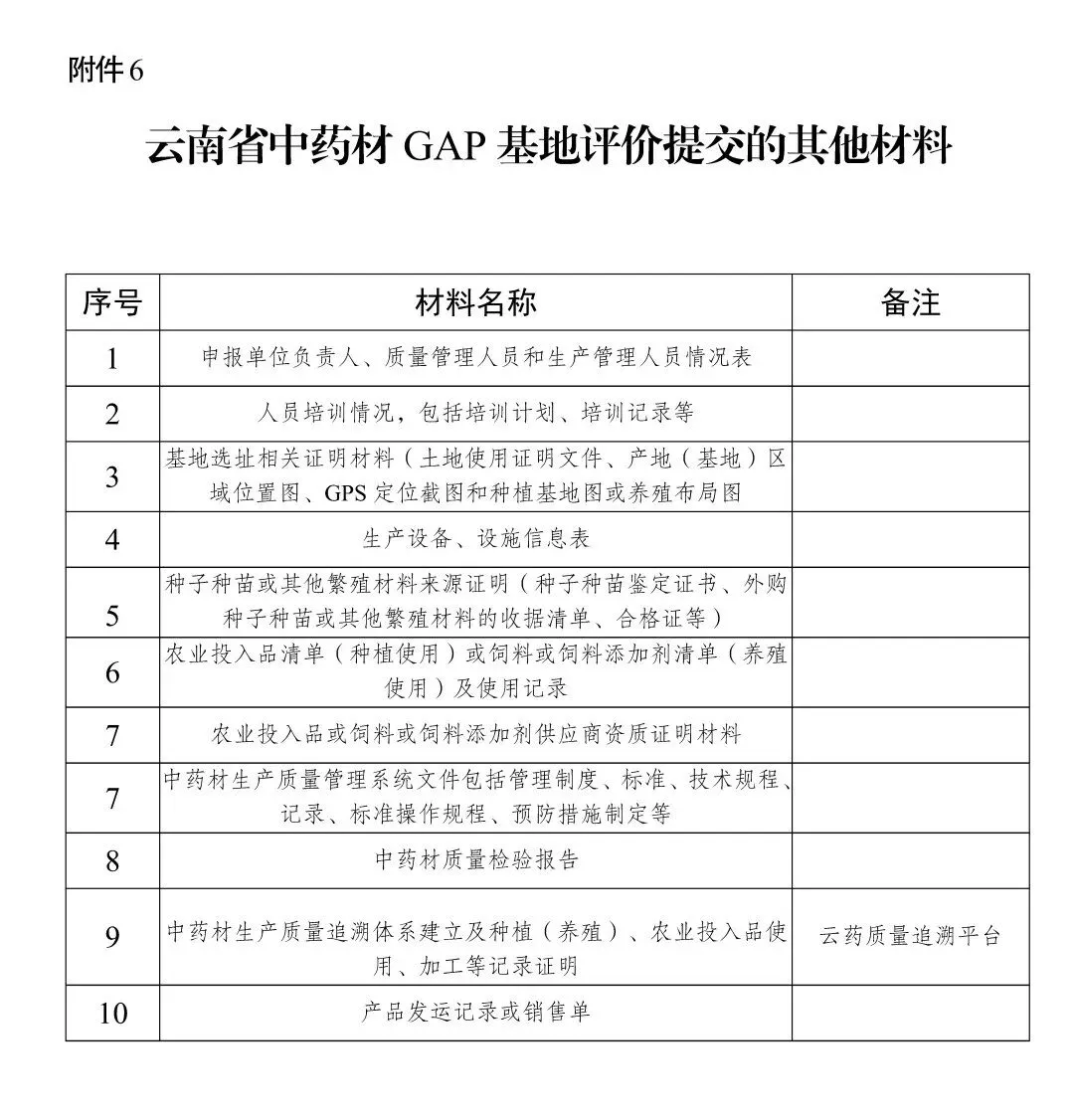 附件 6

云南省中药材 GAP 基地评价提交的其他材料

| 序号 | 材料名称 | 备注 |
|---|---|---|
| 1 | 申报单位负责人、质量管理人员和生产管理人员情况表 | |
| 2 | 人员培训情况，包括培训计划、培训记录等 | |
| 3 | 基地选址相关证明材料（土地使用证明文件、产地（基地）区域位置图、GPS 定位截图和种植基地图或养殖布局图 | |
| 4 | 生产设备、设施信息表 | |
| 5 | 种子种苗或其他繁殖材料来源证明（种子种苗鉴定证书、外购种子种苗或其他繁殖材料的收据清单、合格证等） | |
| 6 | 农业投入品清单（种植使用）或饲料或饲料添加剂清单（养殖使用）及使用记录 | |
| 7 | 农业投入品或饲料或饲料添加剂供应商资质证明材料 | |
| 7 | 中药材生产质量管理系统文件包括管理制度、标准、技术规程、记录、标准操作规程、预防措施制定等 | |
| 8 | 中药材质量检验报告 | |
| 9 | 中药材生产质量追溯体系建立及种植（养殖）、农业投入品使用、加工等记录证明 | 云药质量追溯平台 |
| 10 | 产品发运记录或销售单 | |